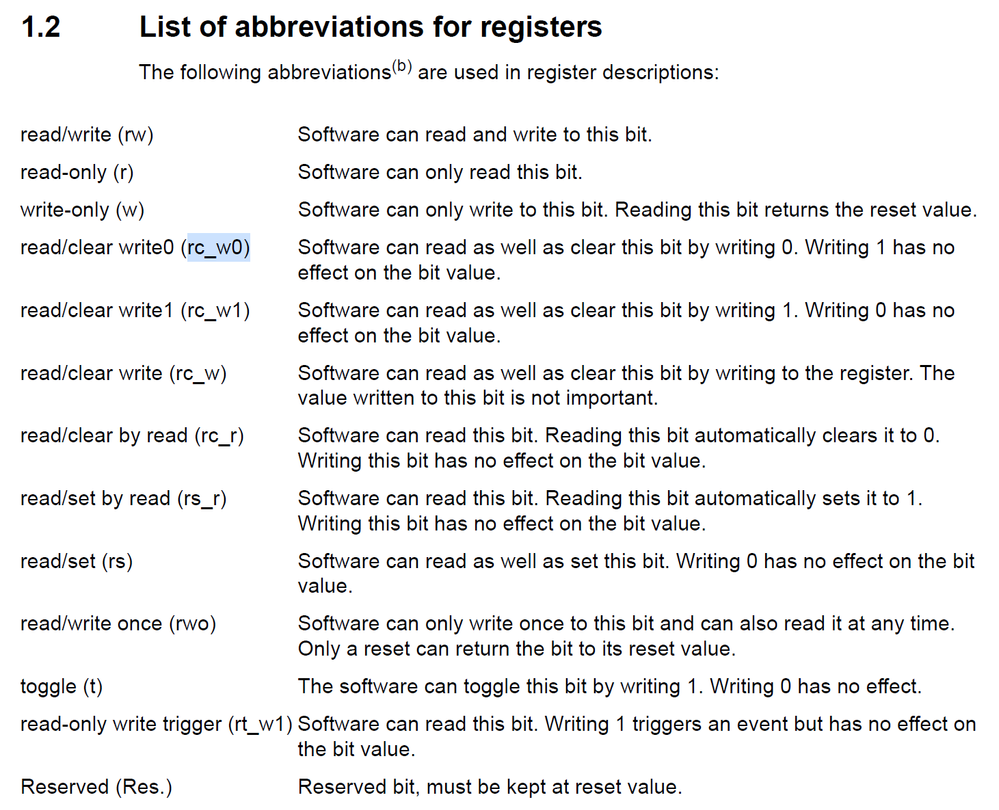 1.2 List of abbreviations for registers

The following abbreviations$^{(b)}$ are used in register descriptions:

| | |
|---|---|
| read/write (rw) | Software can read and write to this bit. |
| read-only (r) | Software can only read this bit. |
| write-only (w) | Software can only write to this bit. Reading this bit returns the reset value. |
| read/clear write0 (rc_w0) | Software can read as well as clear this bit by writing 0. Writing 1 has no effect on the bit value. |
| read/clear write1 (rc_w1) | Software can read as well as clear this bit by writing 1. Writing 0 has no effect on the bit value. |
| read/clear write (rc_w) | Software can read as well as clear this bit by writing to the register. The value written to this bit is not important. |
| read/clear by read (rc_r) | Software can read this bit. Reading this bit automatically clears it to 0. Writing this bit has no effect on the bit value. |
| read/set by read (rs_r) | Software can read this bit. Reading this bit automatically sets it to 1. Writing this bit has no effect on the bit value. |
| read/set (rs) | Software can read as well as set this bit. Writing 0 has no effect on the bit value. |
| read/write once (rwo) | Software can only write once to this bit and can also read it at any time. Only a reset can return the bit to its reset value. |
| toggle (t) | The software can toggle this bit by writing 1. Writing 0 has no effect. |
| read-only write trigger (rt_w1) | Software can read this bit. Writing 1 triggers an event but has no effect on the bit value. |
| Reserved (Res.) | Reserved bit, must be kept at reset value. |